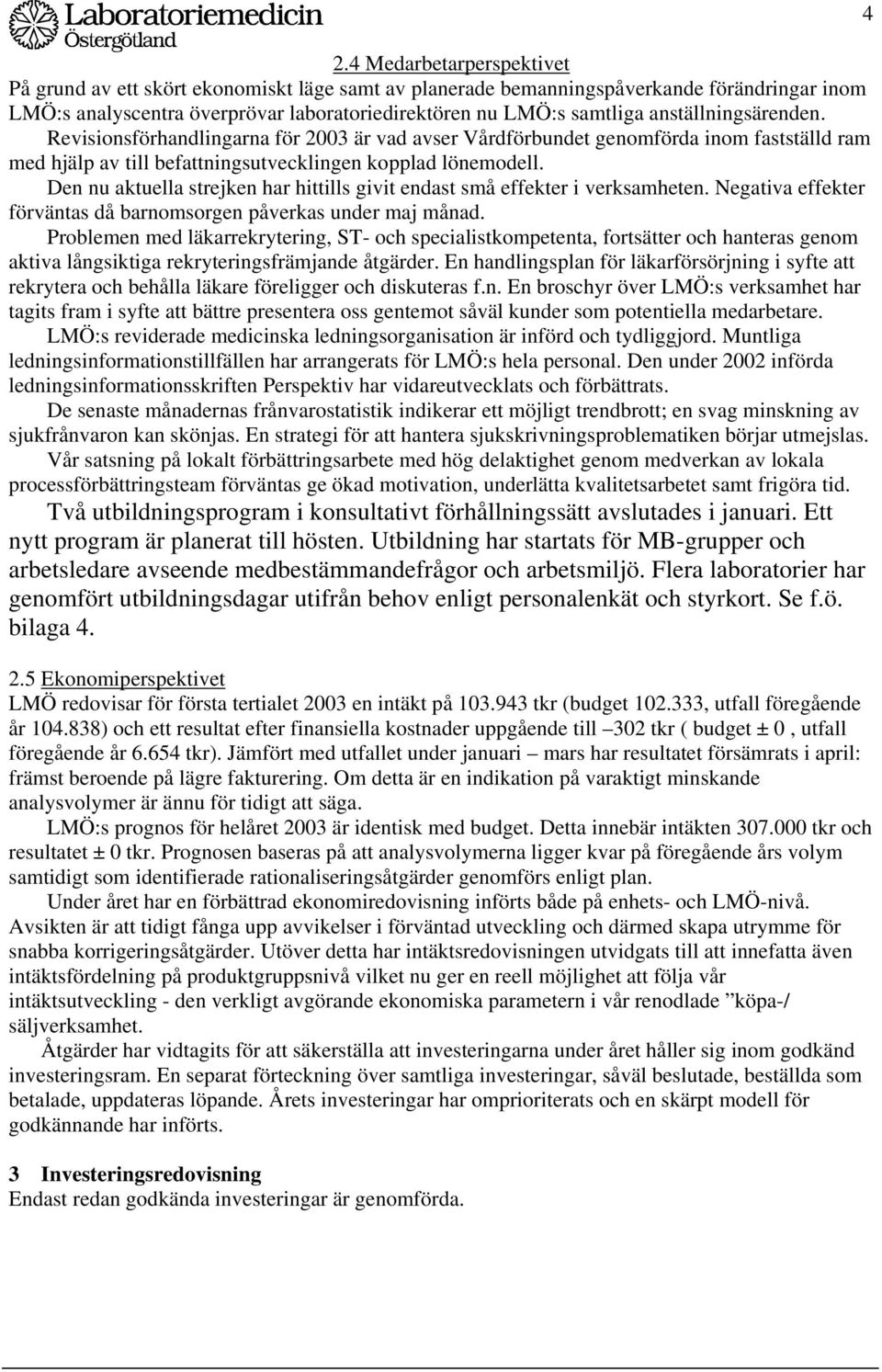 Laboratoriemedicin Östergötland

4

2.4 Medarbetarperspektivet
På grund av ett skört ekonomiskt läge samt av planerade bemanningspåverkande förändringar inom LMÖ:s analyscentra överprövar laboratoriedirektören nu LMÖ:s samtliga anställningsärenden.
Revisionsförhandlingarna för 2003 är vad avser Vårdförbundet genomförda inom fastställd ram med hjälp av till befattningsutvecklingen kopplad lönemodell.
Den nu aktuella strejken har hittills givit endast små effekter i verksamheten. Negativa effekter förväntas då barnomsorgen påverkas under maj månad.
Problemen med läkarrekrytering, ST- och specialistkompetenta, fortsätter och hanteras genom aktiva långsiktiga rekryteringsfrämjande åtgärder. En handlingsplan för läkarförsörjning i syfte att rekrytera och behålla läkare föreligger och diskuteras f.n. En broschyr över LMÖ:s verksamhet har tagits fram i syfte att bättre presentera oss gentemot såväl kunder som potentiella medarbetare.
LMÖ:s reviderade medicinska ledningsorganisation är införd och tydliggjord. Muntliga ledningsinformationstillfällen har arrangerats för LMÖ:s hela personal. Den under 2002 införda ledningsinformationsskriften Perspektiv har vidareutvecklats och förbättrats.
De senaste månadernas frånvarostatistik indikerar ett möjligt trendbrott; en svag minskning av sjukfrånvaron kan skönjas. En strategi för att hantera sjukskrivningsproblematiken börjar utmejslas.
Vår satsning på lokalt förbättringsarbete med hög delaktighet genom medverkan av lokala processförbättringsteam förväntas ge ökad motivation, underlätta kvalitetsarbetet samt frigöra tid.
Två utbildningsprogram i konsultativt förhållningssätt avslutades i januari. Ett nytt program är planerat till hösten. Utbildning har startats för MB-grupper och arbetsledare avseende medbestämmandefrågor och arbetsmiljö. Flera laboratorier har genomfört utbildningsdagar utifrån behov enligt personalenkät och styrkort. Se f.ö. bilaga 4.

2.5 Ekonomiperspektivet
LMÖ redovisar för första tertialet 2003 en intäkt på 103.943 tkr (budget 102.333, utfall föregående år 104.838) och ett resultat efter finansiella kostnader uppgående till –302 tkr ( budget ± 0 , utfall föregående år 6.654 tkr). Jämfört med utfallet under januari – mars har resultatet försämrats i april: främst beroende på lägre fakturering. Om detta är en indikation på varaktigt minskande analysvolymer är ännu för tidigt att säga.
LMÖ:s prognos för helåret 2003 är identisk med budget. Detta innebär intäkten 307.000 tkr och resultatet ± 0 tkr. Prognosen baseras på att analysvolymerna ligger kvar på föregående års volym samtidigt som identifierade rationaliseringsåtgärder genomförs enligt plan.
Under året har en förbättrad ekonomiredovisning införts både på enhets- och LMÖ-nivå. Avsikten är att tidigt fånga upp avvikelser i förväntad utveckling och därmed skapa utrymme för snabba korrigeringsåtgärder. Utöver detta har intäktsredovisningen utvidgats till att innefatta även intäktsfördelning på produktgruppsnivå vilket nu ger en reell möjlighet att följa vår intäktsutveckling - den verkligt avgörande ekonomiska parametern i vår renodlade ”köpa-/ säljverksamhet.
Åtgärder har vidtagits för att säkerställa att investeringarna under året håller sig inom godkänd investeringsram. En separat förteckning över samtliga investeringar, såväl beslutade, beställda som betalade, uppdateras löpande. Årets investeringar har omprioriterats och en skärpt modell för godkännande har införts.

3 Investeringsredovisning
Endast redan godkända investeringar är genomförda.